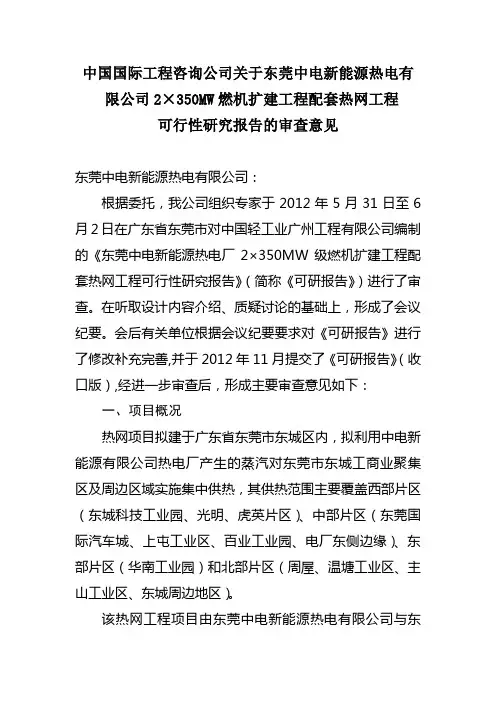 中国国际工程咨询公司关于东莞中电新能源热电有限公司 2×350MW 燃机扩建工程配套热网工程可行性研究报告的审查意见

东莞中电新能源热电有限公司：

根据委托，我公司组织专家于 2012 年 5 月 31 日至 6 月 2 日在广东省东莞市对中国轻工业广州工程有限公司编制的《东莞中电新能源热电厂 2×350MW 级燃机扩建工程配套热网工程可行性研究报告》（简称《可研报告》）进行了审查。在听取设计内容介绍、质疑讨论的基础上，形成了会议纪要。会后有关单位根据会议纪要要求对《可研报告》进行了修改补充完善,并于 2012 年 11 月提交了《可研报告》（收口版）,经进一步审查后，形成主要审查意见如下：

一、项目概况

热网项目拟建于广东省东莞市东城区内，拟利用中电新能源有限公司热电厂产生的蒸汽对东莞市东城工商业聚集区及周边区域实施集中供热，其供热范围主要覆盖西部片区（东城科技工业园、光明、虎英片区）、中部片区（东莞国际汽车城、上屯工业区、百业工业园、电厂东侧边缘）、东部片区（华南工业园）和北部片区（周屋、温塘工业区、主山工业区、东城周边地区）。

该热网工程项目由东莞中电新能源热电有限公司与东